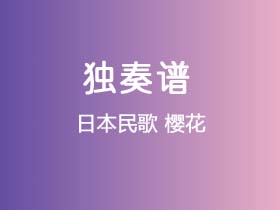 独奏谱

日本民歌 樱花